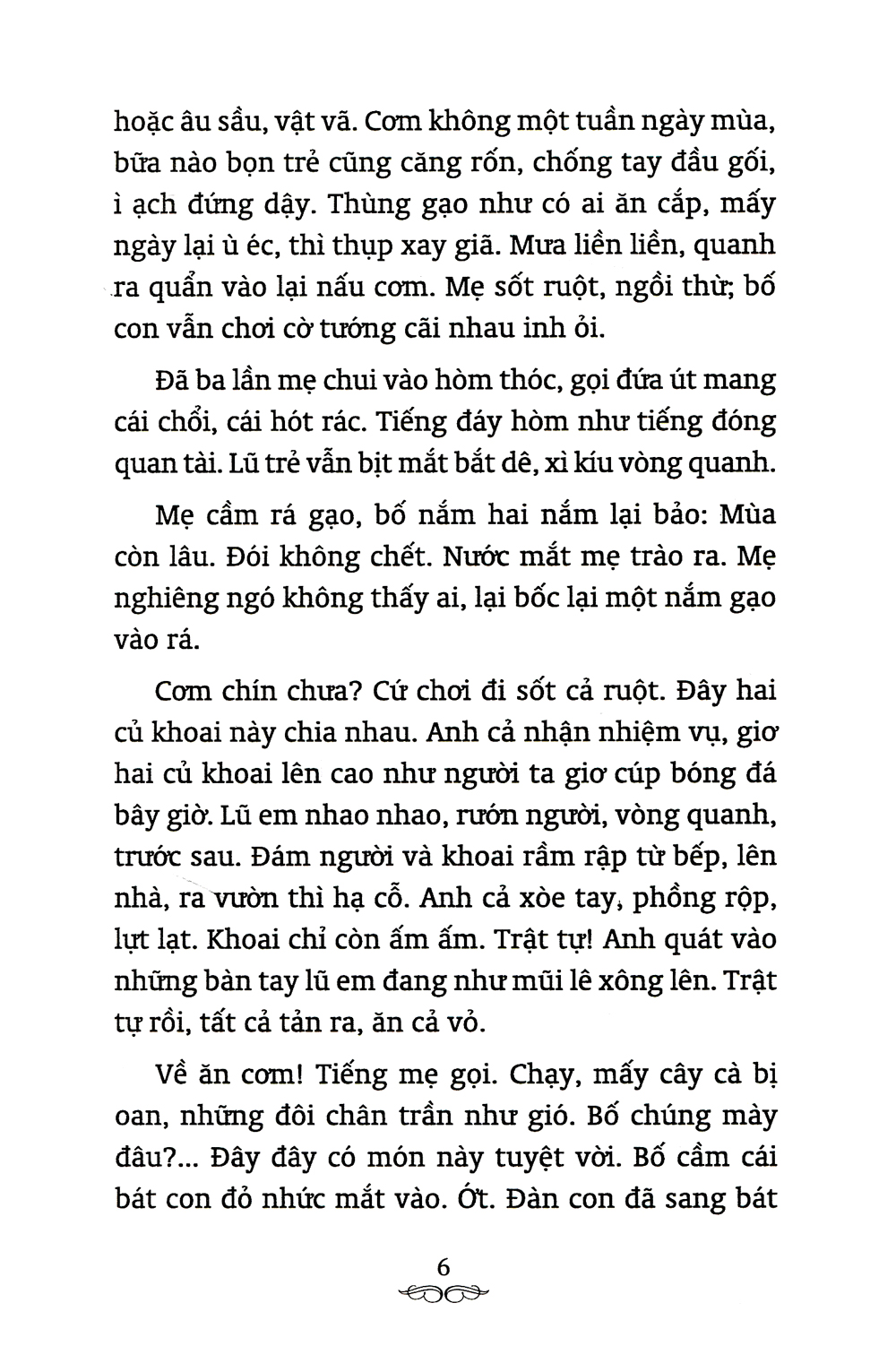 hoặc âu sầu, vật vã. Cơm không một tuần ngày mùa, bữa nào bọn trẻ cũng căng rốn, chống tay đầu gối, ì ạch đứng dậy. Thùng gạo như có ai ăn cắp, mấy ngày lại ù éc, thì thụp xay giã. Mưa liền liền, quanh ra quẩn vào lại nấu cơm. Mẹ sốt ruột, ngồi thừ; bố con vẫn chơi cờ tướng cãi nhau inh ỏi.

Đã ba lần mẹ chui vào hòm thóc, gọi đứa út mang cái chổi, cái hót rác. Tiếng đáy hòm như tiếng đóng quan tài. Lũ trẻ vẫn bịt mắt bắt dê, xì kíu vòng quanh.

Mẹ cầm rá gạo, bố nắm hai nắm lại bảo: Mùa còn lâu. Đói không chết. Nước mắt mẹ trào ra. Mẹ nghiêng ngó không thấy ai, lại bốc lại một nắm gạo vào rá.

Cơm chín chưa? Cứ chơi đi sốt cả ruột. Đây hai củ khoai này chia nhau. Anh cả nhận nhiệm vụ, giơ hai củ khoai lên cao như người ta giơ cúp bóng đá bây giờ. Lũ em nhao nhao, rướn người, vòng quanh, trước sau. Đám người và khoai rầm rập từ bếp, lên nhà, ra vườn thì hạ cỗ. Anh cả xòe tay, phồng rộp, lựt lạt. Khoai chỉ còn ấm ấm. Trật tự! Anh quát vào những bàn tay lũ em đang như mũi lê xông lên. Trật tự rồi, tất cả tản ra, ăn cả vỏ.

Về ăn cơm! Tiếng mẹ gọi. Chạy, mấy cây cà bị oan, những đôi chân trần như gió. Bố chúng mày đâu?... Đây đây có món này tuyệt vời. Bố cầm cái bát con đỏ nhức mắt vào. Ớt. Đàn con đã sang bát

6